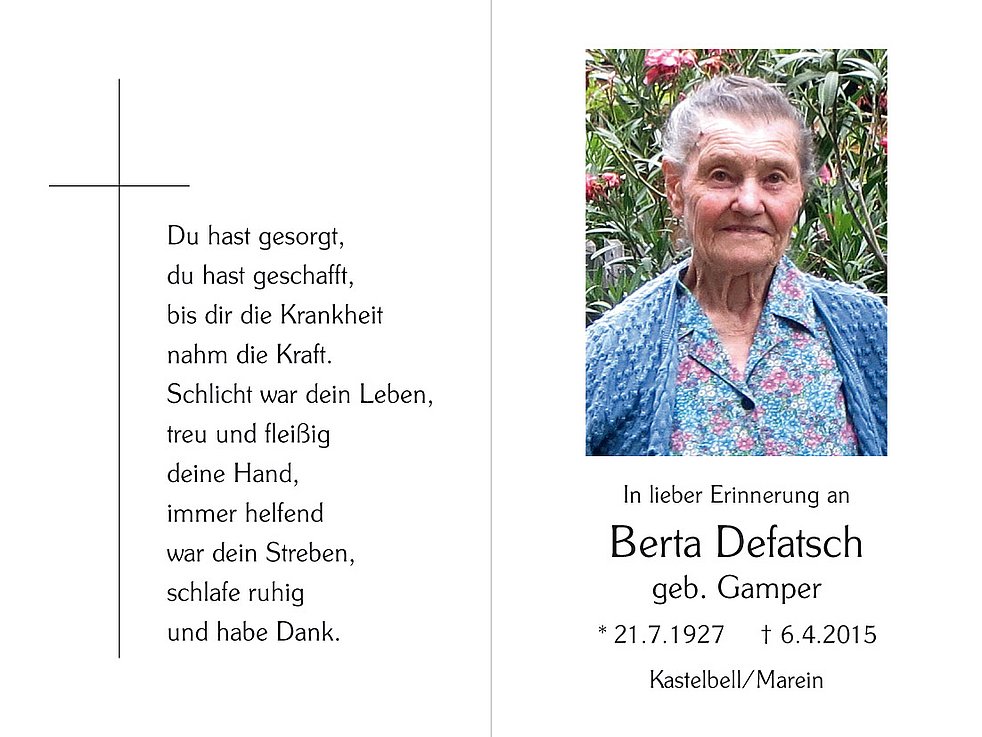 Du hast gesorgt,
du hast geschafft,
bis dir die Krankheit
nahm die Kraft.
Schlicht war dein Leben,
treu und fleißig
deine Hand,
immer helfend
war dein Streben,
schlafe ruhig
und habe Dank.

In lieber Erinnerung an

Berta Defatsch
geb. Gamper

* 21.7.1927 † 6.4.2015

Kastelbell/Marein